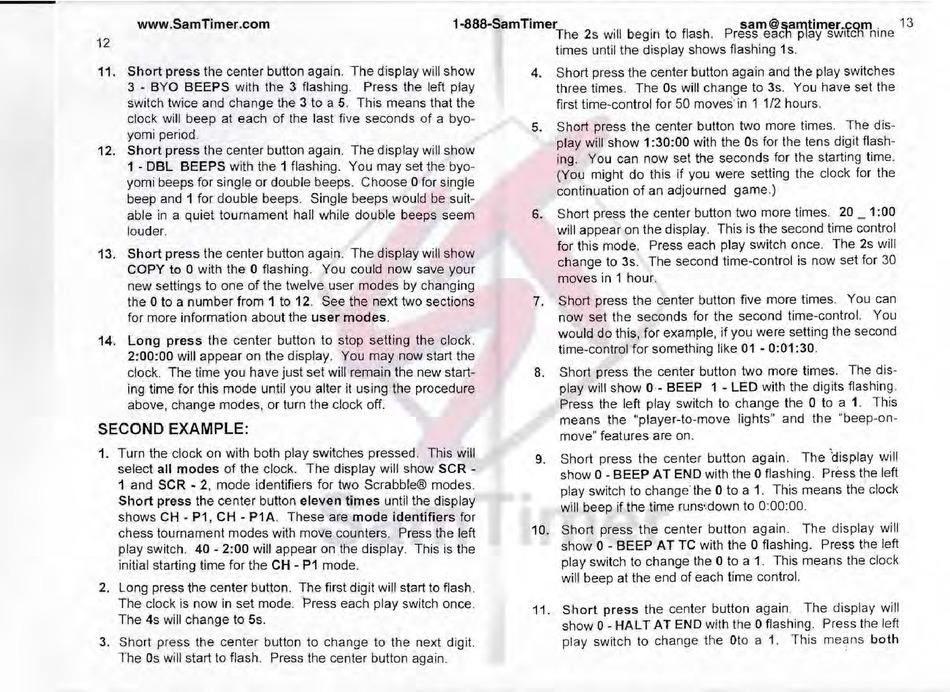 www.SamTimer.com 1-888-SamTimer sam@samtimer.com

12

11. Short press the center button again. The display will show 3 - BYO BEEPS with the 3 flashing. Press the left play switch twice and change the 3 to a 5. This means that the clock will beep at each of the last five seconds of a byo-yomi period.

12. Short press the center button again. The display will show 1 - DBL BEEPS with the 1 flashing. You may set the byo-yomi beeps for single or double beeps. Choose 0 for single beep and 1 for double beeps. Single beeps would be suitable in a quiet tournament hall while double beeps seem louder.

13. Short press the center button again. The display will show COPY to 0 with the 0 flashing. You could now save your new settings to one of the twelve user modes by changing the 0 to a number from 1 to 12. See the next two sections for more information about the user modes.

14. Long press the center button to stop setting the clock. 2:00:00 will appear on the display. You may now start the clock. The time you have just set will remain the new starting time for this mode until you alter it using the procedure above, change modes, or turn the clock off.

SECOND EXAMPLE:

1. Turn the clock on with both play switches pressed. This will select all modes of the clock. The display will show SCR - 1 and SCR - 2, mode identifiers for two Scrabble® modes. Short press the center button eleven times until the display shows CH - P1, CH - P1A. These are mode identifiers for chess tournament modes with move counters. Press the left play switch. 40 - 2:00 will appear on the display. This is the initial starting time for the CH - P1 mode.

2. Long press the center button. The first digit will start to flash. The clock is now in set mode. Press each play switch once. The 4s will change to 5s.

3. Short press the center button to change to the next digit. The 0s will start to flash. Press the center button again.

13

The 2s will begin to flash. Press each play switch nine times until the display shows flashing 1s.

4. Short press the center button again and the play switches three times. The 0s will change to 3s. You have set the first time-control for 50 moves in 1 1/2 hours.

5. Short press the center button two more times. The display will show 1:30:00 with the 0s for the tens digit flashing. You can now set the seconds for the starting time. (You might do this if you were setting the clock for the continuation of an adjourned game.)

6. Short press the center button two more times. 20 _ 1:00 will appear on the display. This is the second time control for this mode. Press each play switch once. The 2s will change to 3s. The second time-control is now set for 30 moves in 1 hour.

7. Short press the center button five more times. You can now set the seconds for the second time-control. You would do this, for example, if you were setting the second time-control for something like 01 - 0:01:30.

8. Short press the center button two more times. The display will show 0 - BEEP 1 - LED with the digits flashing. Press the left play switch to change the 0 to a 1. This means the "player-to-move lights" and the "beep-on-move" features are on.

9. Short press the center button again. The display will show 0 - BEEP AT END with the 0 flashing. Press the left play switch to change the 0 to a 1. This means the clock will beep if the time runs down to 0:00:00.

10. Short press the center button again. The display will show 0 - BEEP AT TC with the 0 flashing. Press the left play switch to change the 0 to a 1. This means the clock will beep at the end of each time control.

11. Short press the center button again. The display will show 0 - HALT AT END with the 0 flashing. Press the left play switch to change the 0to a 1. This means both